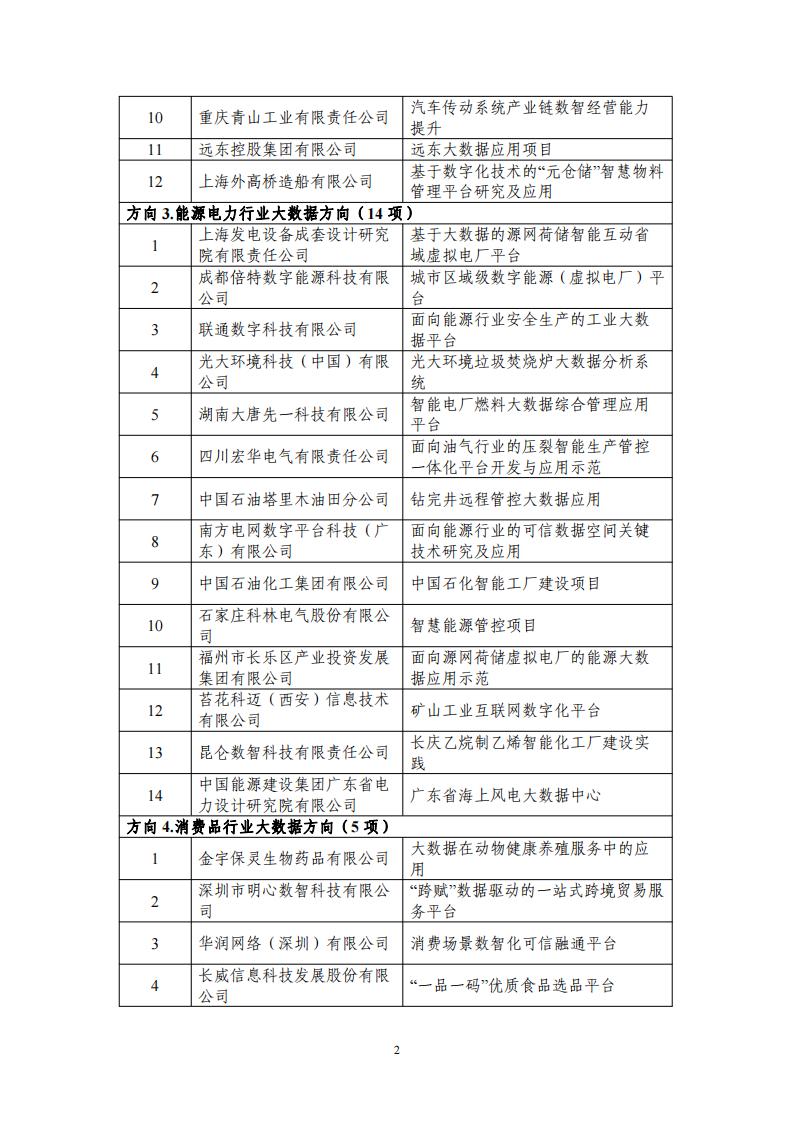 | 10 | 重庆青山工业有限责任公司 | 汽车传动系统产业链数智经营能力提升 |
|---|---|---|
| 11 | 远东控股集团有限公司 | 远东大数据应用项目 |
| 12 | 上海外高桥造船有限公司 | 基于数字化技术的“元仓储”智慧物料管理平台研究及应用 |
| 方向 3.能源电力行业大数据方向（14 项） | | |
| 1 | 上海发电设备成套设计研究院有限责任公司 | 基于大数据的源网荷储智能互动省域虚拟电厂平台 |
| 2 | 成都倍特数字能源科技有限公司 | 城市区域级数字能源（虚拟电厂）平台 |
| 3 | 联通数字科技有限公司 | 面向能源行业安全生产的工业大数据平台 |
| 4 | 光大环境科技（中国）有限公司 | 光大环境垃圾焚烧炉大数据分析系统 |
| 5 | 湖南大唐先一科技有限公司 | 智能电厂燃料大数据综合管理应用平台 |
| 6 | 四川宏华电气有限责任公司 | 面向油气行业的压裂智能生产管控一体化平台开发与应用示范 |
| 7 | 中国石油塔里木油田分公司 | 钻完井远程管控大数据应用 |
| 8 | 南方电网数字平台科技（广东）有限公司 | 面向能源行业的可信数据空间关键技术研究及应用 |
| 9 | 中国石油化工集团有限公司 | 中国石化智能工厂建设项目 |
| 10 | 石家庄科林电气股份有限公司 | 智慧能源管控项目 |
| 11 | 福州市长乐区产业投资发展集团有限公司 | 面向源网荷储虚拟电厂的能源大数据应用示范 |
| 12 | 苔花科迈（西安）信息技术有限公司 | 矿山工业互联网数字化平台 |
| 13 | 昆仑数智科技有限责任公司 | 长庆乙烷制乙烯智能化工厂建设实践 |
| 14 | 中国能源建设集团广东省电力设计研究院有限公司 | 广东省海上风电大数据中心 |
| 方向 4.消费品行业大数据方向（5 项） | | |
| 1 | 金宇保灵生物药品有限公司 | 大数据在动物健康养殖服务中的应用 |
| 2 | 深圳市明心数智科技有限公司 | “跨赋”数据驱动的一站式跨境贸易服务平台 |
| 3 | 华润网络（深圳）有限公司 | 消费场景数智化可信融通平台 |
| 4 | 长威信息科技发展股份有限公司 | “一品一码”优质食品选品平台 |

2